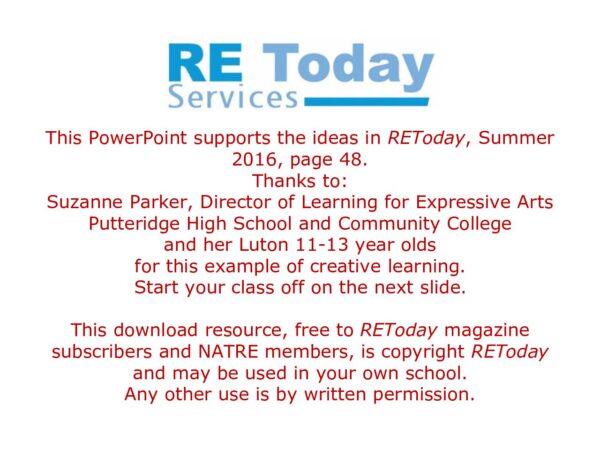 RE Today
Services

This PowerPoint supports the ideas in REToday, Summer 2016, page 48.
Thanks to:
Suzanne Parker, Director of Learning for Expressive Arts
Putteridge High School and Community College
and her Luton 11-13 year olds
for this example of creative learning.
Start your class off on the next slide.

This download resource, free to REToday magazine subscribers and NATRE members, is copyright REToday and may be used in your own school.
Any other use is by written permission.